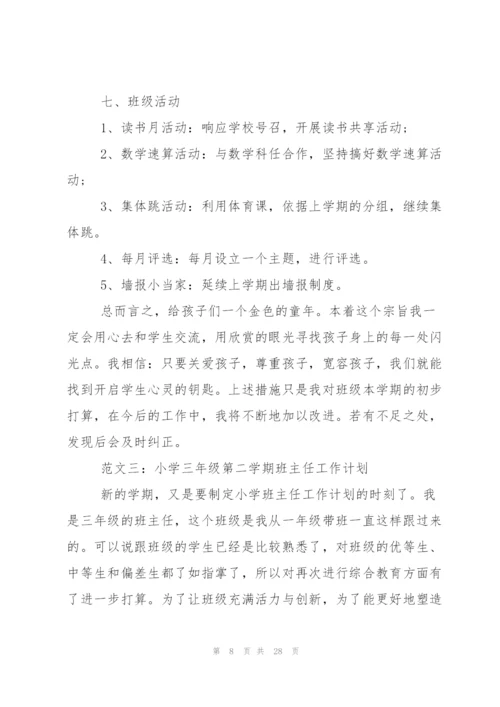 七、班级活动

1、读书月活动：响应学校号召，开展读书共享活动；

2、数学速算活动：与数学科任合作，坚持搞好数学速算活动；

3、集体跳活动：利用体育课，依据上学期的分组，继续集体跳。

4、每月评选：每月设立一个主题，进行评选。

5、墙报小当家：延续上学期出墙报制度。

总而言之，给孩子们一个金色的童年。本着这个宗旨我一定会用心去和学生交流，用欣赏的眼光寻找孩子身上的每一处闪光点。我相信：只要关爱孩子，尊重孩子，宽容孩子，我们就能找到开启学生心灵的钥匙。上述措施只是我对班级本学期的初步打算，在今后的工作中，我将不断地加以改进。若有不足之处，发现后会及时纠正。

范文三：小学三年级第二学期班主任工作计划

新的学期，又是要制定小学班主任工作计划的时刻了。我是三年级的班主任，这个班级是我从一年级带班一直这样跟过来的。可以说跟班级的学生已经是比较熟悉了，对班级的优等生、中等生和偏差生都了如指掌了，所以对再次进行综合教育方面有了进一步打算。为了让班级充满活力与创新，为了能更好地塑造

第 8 页 共 28 页